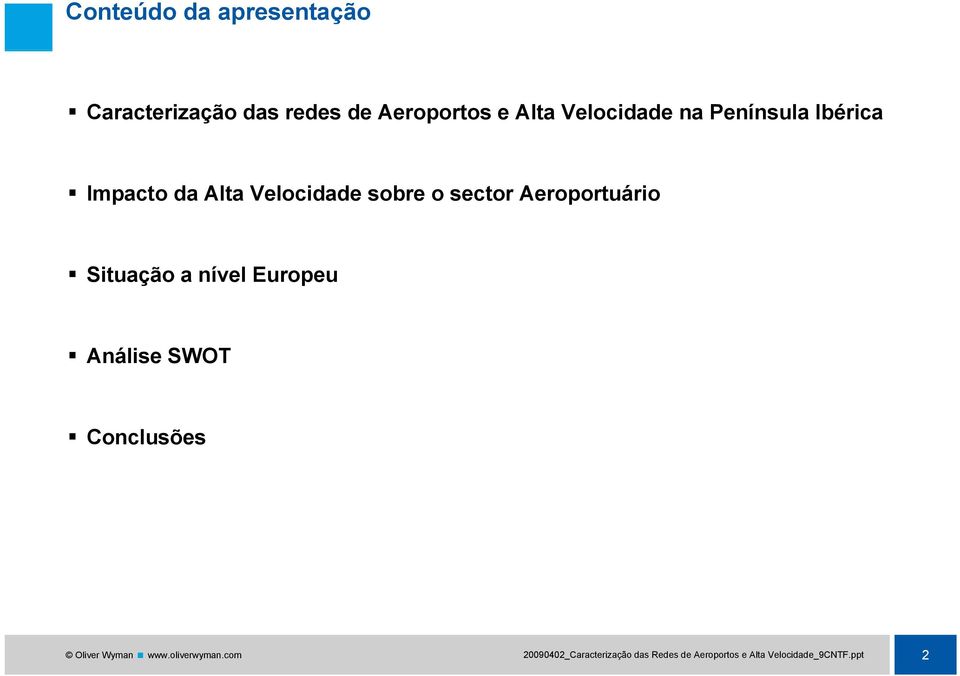 Conteúdo da apresentação

▪ Caracterização das redes de Aeroportos e Alta Velocidade na Península Ibérica

▪ Impacto da Alta Velocidade sobre o sector Aeroportuário

▪ Situação a nível Europeu

▪ Análise SWOT

▪ Conclusões

© Oliver Wyman ▪ www.oliverwyman.com

20090402_Caracterização das Redes de Aeroportos e Alta Velocidade_9CNTF.ppt

2